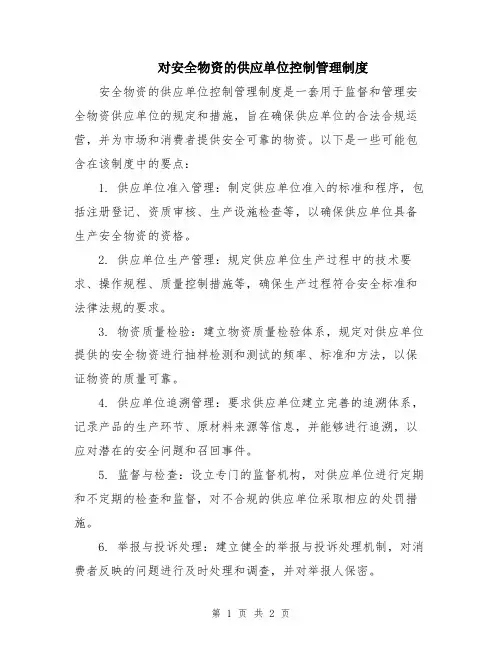 对安全物资的供应单位控制管理制度

安全物资的供应单位控制管理制度是一套用于监督和管理安全物资供应单位的规定和措施，旨在确保供应单位的合法合规运营，并为市场和消费者提供安全可靠的物资。以下是一些可能包含在该制度中的要点：

1. 供应单位准入管理：制定供应单位准入的标准和程序，包括注册登记、资质审核、生产设施检查等，以确保供应单位具备生产安全物资的资格。

2. 供应单位生产管理：规定供应单位生产过程中的技术要求、操作规程、质量控制措施等，确保生产过程符合安全标准和法律法规的要求。

3. 物资质量检验：建立物资质量检验体系，规定对供应单位提供的安全物资进行抽样检测和测试的频率、标准和方法，以保证物资的质量可靠。

4. 供应单位追溯管理：要求供应单位建立完善的追溯体系，记录产品的生产环节、原材料来源等信息，并能够进行追溯，以应对潜在的安全问题和召回事件。

5. 监督与检查：设立专门的监督机构，对供应单位进行定期和不定期的检查和监督，对不合规的供应单位采取相应的处罚措施。

6. 举报与投诉处理：建立健全的举报与投诉处理机制，对消费者反映的问题进行及时处理和调查，并对举报人保密。

第 1 页 共 2 页